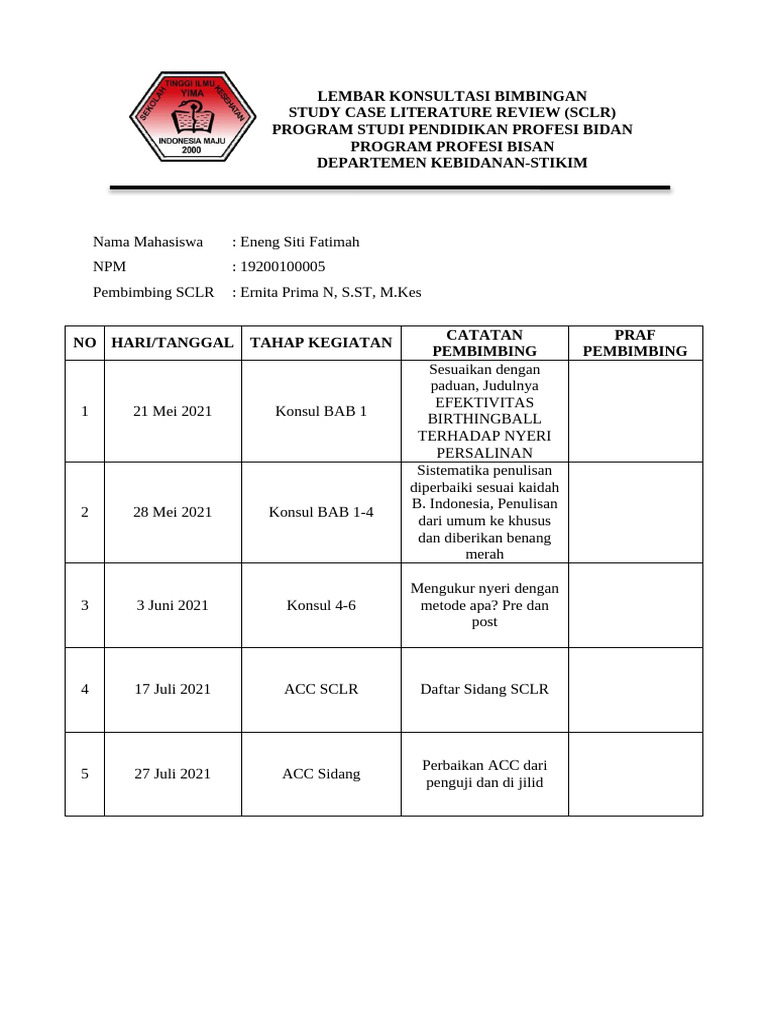 SEKOLAH TINGGI ILMU KESEHATAN YIMA INDONESIA MAJU 2000

LEMBAR KONSULTASI BIMBINGAN
STUDY CASE LITERATURE REVIEW (SCLR)
PROGRAM STUDI PENDIDIKAN PROFESI BIDAN
PROGRAM PROFESI BISAN
DEPARTEMEN KEBIDANAN-STIKIM

Nama Mahasiswa : Eneng Siti Fatimah
NPM : 19200100005
Pembimbing SCLR : Ernita Prima N, S.ST, M.Kes

| NO | HARI/TANGGAL | TAHAP KEGIATAN | CATATAN PEMBIMBING | PRAF PEMBIMBING |
|---|---|---|---|---|
| 1 | 21 Mei 2021 | Konsul BAB 1 | Sesuaikan dengan paduan, Judulnya EFEKTIVITAS BIRTHINGBALL TERHADAP NYERI PERSALINAN | |
| 2 | 28 Mei 2021 | Konsul BAB 1-4 | Sistematika penulisan diperbaiki sesuai kaidah B. Indonesia, Penulisan dari umum ke khusus dan diberikan benang merah | |
| 3 | 3 Juni 2021 | Konsul 4-6 | Mengukur nyeri dengan metode apa? Pre dan post | |
| 4 | 17 Juli 2021 | ACC SCLR | Daftar Sidang SCLR | |
| 5 | 27 Juli 2021 | ACC Sidang | Perbaikan ACC dari penguji dan di jilid | |